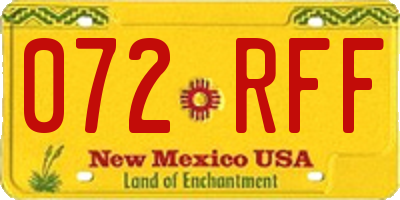 072 RFF

New Mexico USA
Land of Enchantment